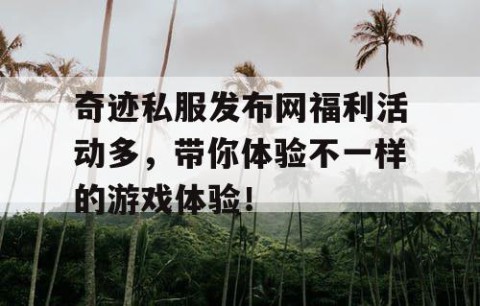 奇迹私服发布网福利活动多，带你体验不一样的游戏体验！